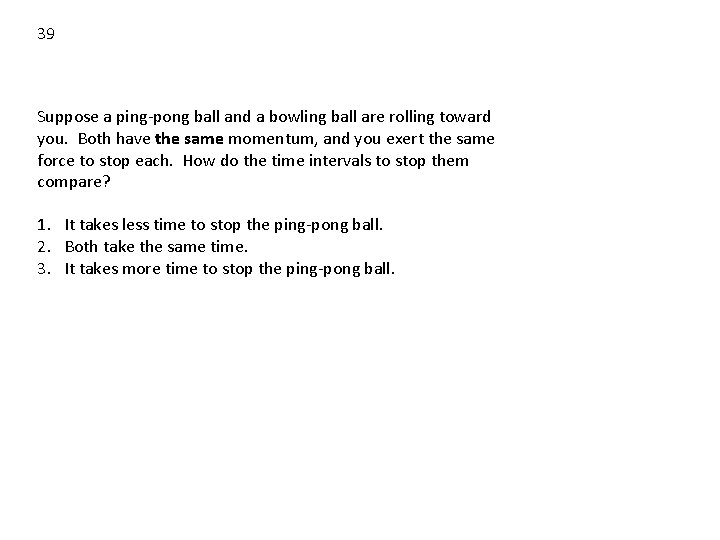 39

Suppose a ping-pong ball and a bowling ball are rolling toward you. Both have the same momentum, and you exert the same force to stop each. How do the time intervals to stop them compare?

1. It takes less time to stop the ping-pong ball.
2. Both take the same time.
3. It takes more time to stop the ping-pong ball.